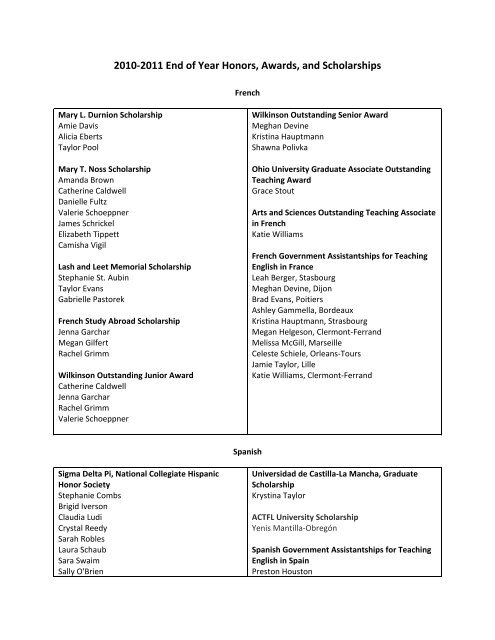 2010-2011 End of Year Honors, Awards, and Scholarships

French

Mary L. Durnion Scholarship
Amie Davis
Alicia Eberts
Taylor Pool

Mary T. Noss Scholarship
Amanda Brown
Catherine Caldwell
Danielle Fultz
Valerie Schoeppner
James Schrickel
Elizabeth Tippett
Camisha Vigil

Lash and Leet Memorial Scholarship
Stephanie St. Aubin
Taylor Evans
Gabrielle Pastorek

French Study Abroad Scholarship
Jenna Garchar
Megan Gilfert
Rachel Grimm

Wilkinson Outstanding Junior Award
Catherine Caldwell
Jenna Garchar
Rachel Grimm
Valerie Schoeppner

Wilkinson Outstanding Senior Award
Meghan Devine
Kristina Hauptmann
Shawna Polivka

Ohio University Graduate Associate Outstanding Teaching Award
Grace Stout

Arts and Sciences Outstanding Teaching Associate in French
Katie Williams

French Government Assistantships for Teaching English in France
Leah Berger, Stasbourg
Meghan Devine, Dijon
Brad Evans, Poitiers
Ashley Gammella, Bordeaux
Kristina Hauptmann, Strasbourg
Megan Helgeson, Clermont-Ferrand
Melissa McGill, Marseille
Celeste Schiele, Orleans-Tours
Jamie Taylor, Lille
Katie Williams, Clermont-Ferrand

Spanish

Sigma Delta Pi, National Collegiate Hispanic Honor Society
Stephanie Combs
Brigid Iverson
Claudia Ludi
Crystal Reedy
Sarah Robles
Laura Schaub
Sara Swaim
Sally O'Brien

Universidad de Castilla-La Mancha, Graduate Scholarship
Krystina Taylor

ACTFL University Scholarship
Yenis Mantilla-Obregón

Spanish Government Assistantships for Teaching English in Spain
Preston Houston